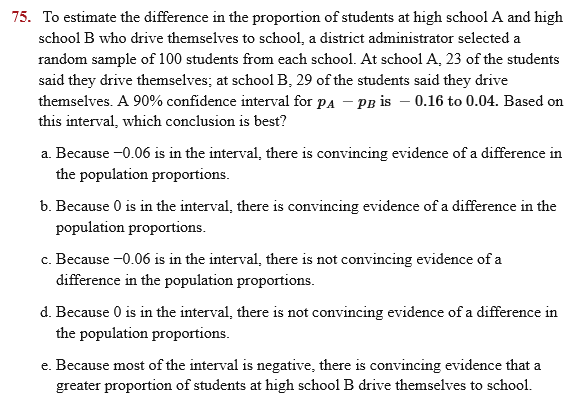 75. To estimate the difference in the proportion of students at high school A and high school B who drive themselves to school, a district administrator selected a random sample of 100 students from each school. At school A, 23 of the students said they drive themselves; at school B, 29 of the students said they drive themselves. A 90% confidence interval for $p_A - p_B$ is $-0.16$ to $0.04$. Based on this interval, which conclusion is best?

a. Because −0.06 is in the interval, there is convincing evidence of a difference in the population proportions.

b. Because 0 is in the interval, there is convincing evidence of a difference in the population proportions.

c. Because −0.06 is in the interval, there is not convincing evidence of a difference in the population proportions.

d. Because 0 is in the interval, there is not convincing evidence of a difference in the population proportions.

e. Because most of the interval is negative, there is convincing evidence that a greater proportion of students at high school B drive themselves to school.